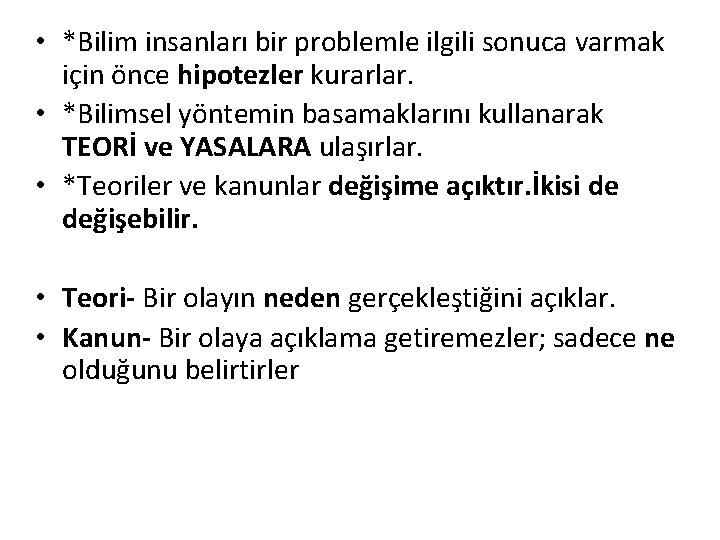 • *Bilim insanları bir problemle ilgili sonuca varmak için önce hipotezler kurarlar.
• *Bilimsel yöntemin basamaklarını kullanarak TEORİ ve YASALARA ulaşırlar.
• *Teoriler ve kanunlar değişime açıktır.İkisi de değişebilir.

• Teori- Bir olayın neden gerçekleştiğini açıklar.
• Kanun- Bir olaya açıklama getiremezler; sadece ne olduğunu belirtirler